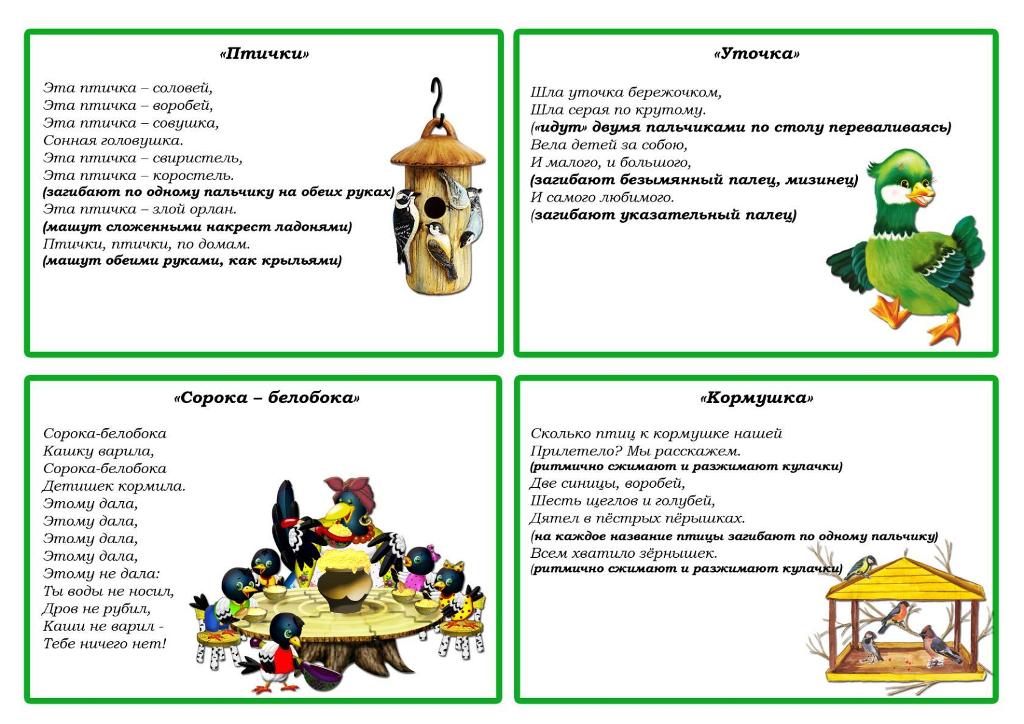 «Птички»

Эта птичка – соловей,
Эта птичка – воробей,
Эта птичка – совушка,
Сонная головушка.
Эта птичка – свиристель,
Эта птичка – коростель.
(загибают по одному пальчику на обеих руках)
Эта птичка – злой орлан.
(машут сложенными накрест ладонями)
Птички, птички, по домам.
(машут обеими руками, как крыльями)

«Уточка»

Шла уточка бережочком,
Шла серая по крутому.
(«идут» двумя пальчиками по столу переваливаясь)
Вела детей за собою,
И малого, и большого,
(загибают безымянный палец, мизинец)
И самого любимого.
(загибают указательный палец)

«Сорока – белобока»

Сорока-белобока
Кашку варила,
Сорока-белобока
Детишек кормила.
Этому дала,
Этому дала,
Этому дала,
Этому дала,
Этому не дала:
Ты воды не носил,
Дров не рубил,
Каши не варил -
Тебе ничего нет!

«Кормушка»

Сколько птиц к кормушке нашей
Прилетело? Мы расскажем.
(ритмично сжимают и разжимают кулачки)
Две синицы, воробей,
Шесть щеглов и голубей,
Дятел в пёстрых пёрышках.
(на каждое название птицы загибают по одному пальчику)
Всем хватило зёрнышек.
(ритмично сжимают и разжимают кулачки)